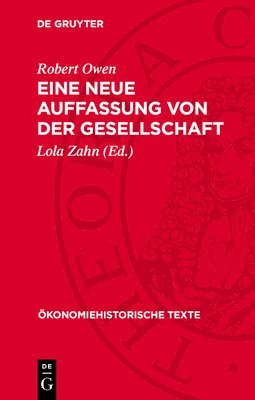 DE GRUYTER

Robert Owen
EINE NEUE AUFFASSUNG VON DER GESELLSCHAFT

Lola Zahn (Ed.)

ÖKONOMIEHISTORISCHE TEXTE

DE
G